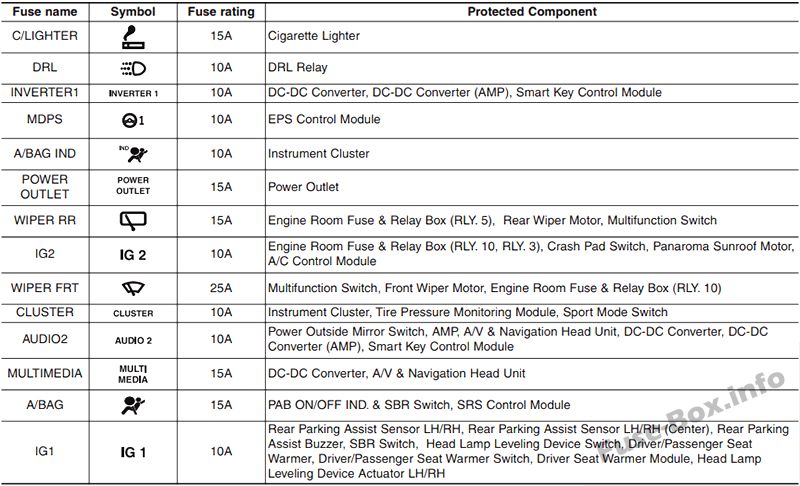 | Fuse name | Symbol | Fuse rating | Protected Component |
|---|---|---|---|
| C/LIGHTER | | 15A | Cigarette Lighter |
| DRL | | 10A | DRL Relay |
| INVERTER1 | INVERTER 1 | 10A | DC-DC Converter, DC-DC Converter (AMP), Smart Key Control Module |
| MDPS | 1 | 10A | EPS Control Module |
| A/BAG IND | IND | 10A | Instrument Cluster |
| POWER OUTLET | POWER OUTLET | 15A | Power Outlet |
| WIPER RR | | 15A | Engine Room Fuse & Relay Box (RLY. 5), Rear Wiper Motor, Multifunction Switch |
| IG2 | IG 2 | 10A | Engine Room Fuse & Relay Box (RLY. 10, RLY. 3), Crash Pad Switch, Panaroma Sunroof Motor, A/C Control Module |
| WIPER FRT | | 25A | Multifunction Switch, Front Wiper Motor, Engine Room Fuse & Relay Box (RLY. 10) |
| CLUSTER | CLUSTER | 10A | Instrument Cluster, Tire Pressure Monitoring Module, Sport Mode Switch |
| AUDIO2 | AUDIO 2 | 10A | Power Outside Mirror Switch, AMP, A/V & Navigation Head Unit, DC-DC Converter, DC-DC Converter (AMP), Smart Key Control Module |
| MULTIMEDIA | MULTI MEDIA | 15A | DC-DC Converter, A/V & Navigation Head Unit |
| A/BAG | | 15A | PAB ON/OFF IND. & SBR Switch, SRS Control Module |
| IG1 | IG 1 | 10A | Rear Parking Assist Sensor LH/RH, Rear Parking Assist Sensor LH/RH (Center), Rear Parking Assist Buzzer, SBR Switch, Head Lamp Leveling Device Switch, Driver/Passenger Seat Warmer, Driver/Passenger Seat Warmer Switch, Driver Seat Warmer Module, Head Lamp Leveling Device Actuator LH/RH |

Fuse-Box.info